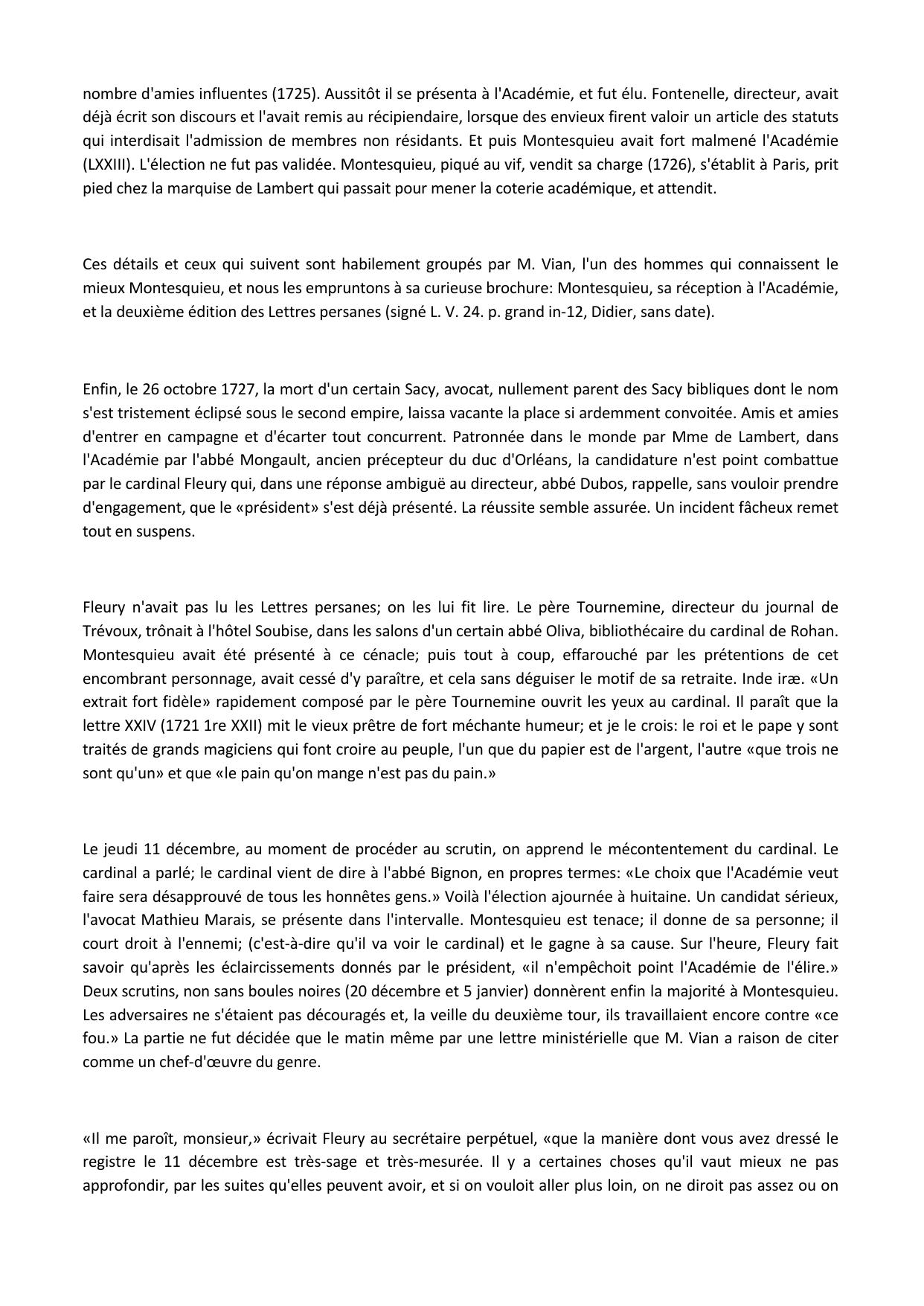 nombre d'amies influentes (1725). Aussitôt il se présenta à l'Académie, et fut élu. Fontenelle, directeur, avait déjà écrit son discours et l'avait remis au récipiendaire, lorsque des envieux firent valoir un article des statuts qui interdisait l'admission de membres non résidants. Et puis Montesquieu avait fort malmené l'Académie (LXXIII). L'élection ne fut pas validée. Montesquieu, piqué au vif, vendit sa charge (1726), s'établit à Paris, prit pied chez la marquise de Lambert qui passait pour mener la coterie académique, et attendit.

Ces détails et ceux qui suivent sont habilement groupés par M. Vian, l'un des hommes qui connaissent le mieux Montesquieu, et nous les empruntons à sa curieuse brochure: Montesquieu, sa réception à l'Académie, et la deuxième édition des Lettres persanes (signé L. V. 24. p. grand in-12, Didier, sans date).

Enfin, le 26 octobre 1727, la mort d'un certain Sacy, avocat, nullement parent des Sacy bibliques dont le nom s'est tristement éclipsé sous le second empire, laissa vacante la place si ardemment convoitée. Amis et amies d'entrer en campagne et d'écarter tout concurrent. Patronnée dans le monde par Mme de Lambert, dans l'Académie par l'abbé Mongault, ancien précepteur du duc d'Orléans, la candidature n'est point combattue par le cardinal Fleury qui, dans une réponse ambiguë au directeur, abbé Dubos, rappelle, sans vouloir prendre d'engagement, que le «président» s'est déjà présenté. La réussite semble assurée. Un incident fâcheux remet tout en suspens.

Fleury n'avait pas lu les Lettres persanes; on les lui fit lire. Le père Tournemine, directeur du journal de Trévoux, trônait à l'hôtel Soubise, dans les salons d'un certain abbé Oliva, bibliothécaire du cardinal de Rohan. Montesquieu avait été présenté à ce cénacle; puis tout à coup, effarouché par les prétentions de cet encombrant personnage, avait cessé d'y paraître, et cela sans déguiser le motif de sa retraite. Inde iræ. «Un extrait fort fidèle» rapidement composé par le père Tournemine ouvrit les yeux au cardinal. Il paraît que la lettre XXIV (1721 1re XXII) mit le vieux prêtre de fort méchante humeur; et je le crois: le roi et le pape y sont traités de grands magiciens qui font croire au peuple, l'un que du papier est de l'argent, l'autre «que trois ne sont qu'un» et que «le pain qu'on mange n'est pas du pain.»

Le jeudi 11 décembre, au moment de procéder au scrutin, on apprend le mécontentement du cardinal. Le cardinal a parlé; le cardinal vient de dire à l'abbé Bignon, en propres termes: «Le choix que l'Académie veut faire sera désapprouvé de tous les honnêtes gens.» Voilà l'élection ajournée à huitaine. Un candidat sérieux, l'avocat Mathieu Marais, se présente dans l'intervalle. Montesquieu est tenace; il donne de sa personne; il court droit à l'ennemi; (c'est-à-dire qu'il va voir le cardinal) et le gagne à sa cause. Sur l'heure, Fleury fait savoir qu'après les éclaircissements donnés par le président, «il n'empêchoit point l'Académie de l'élire.» Deux scrutins, non sans boules noires (20 décembre et 5 janvier) donnèrent enfin la majorité à Montesquieu. Les adversaires ne s'étaient pas découragés et, la veille du deuxième tour, ils travaillaient encore contre «ce fou.» La partie ne fut décidée que le matin même par une lettre ministérielle que M. Vian a raison de citer comme un chef-d'œuvre du genre.

«Il me paroît, monsieur,» écrivait Fleury au secrétaire perpétuel, «que la manière dont vous avez dressé le registre le 11 décembre est très-sage et très-mesurée. Il y a certaines choses qu'il vaut mieux ne pas approfondir, par les suites qu'elles peuvent avoir, et si on vouloit aller plus loin, on ne diroit pas assez ou on